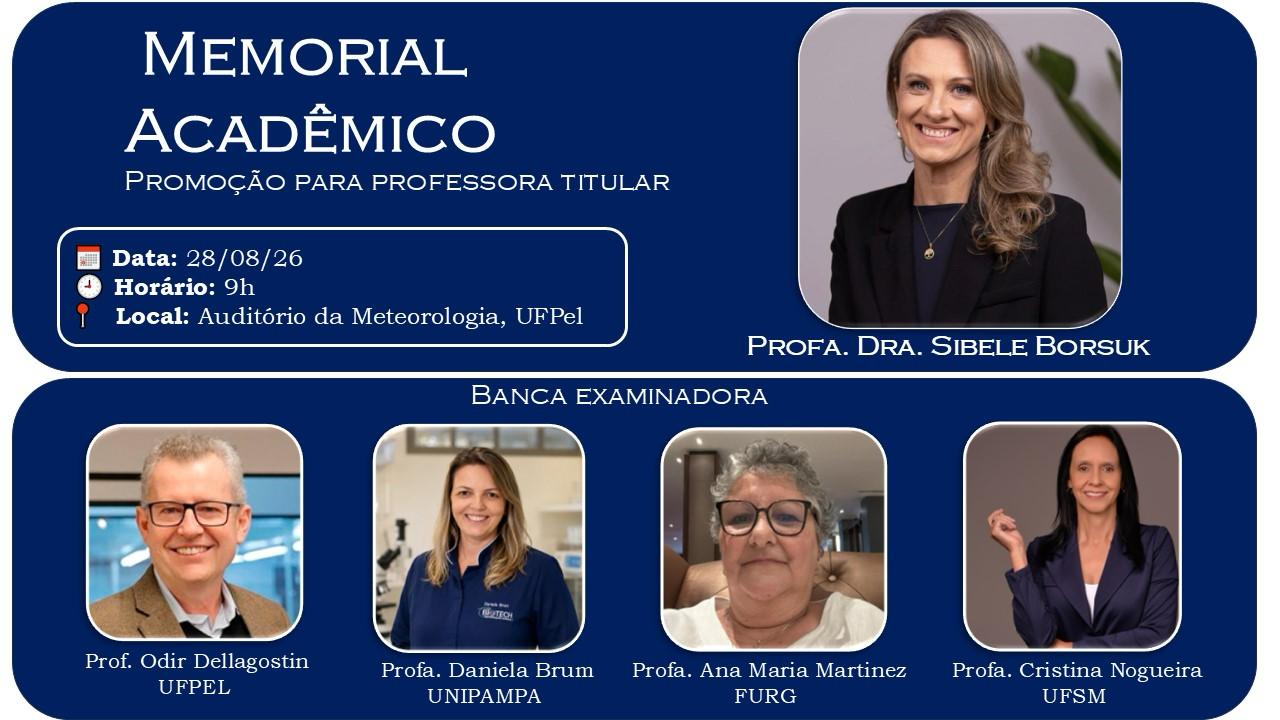 Memorial Acadêmico

Promoção para professora titular

Data: 28/08/26
Horário: 9h
Local: Auditório da Meteorologia, UFPel

Profa. Dra. Sibele Borsuk

Banca examinadora

Prof. Odir Dellagostin
UFPEL

Profa. Daniela Brum
UNIPAMPA

Profa. Ana Maria Martinez
FURG

Profa. Cristina Nogueira
UFSM